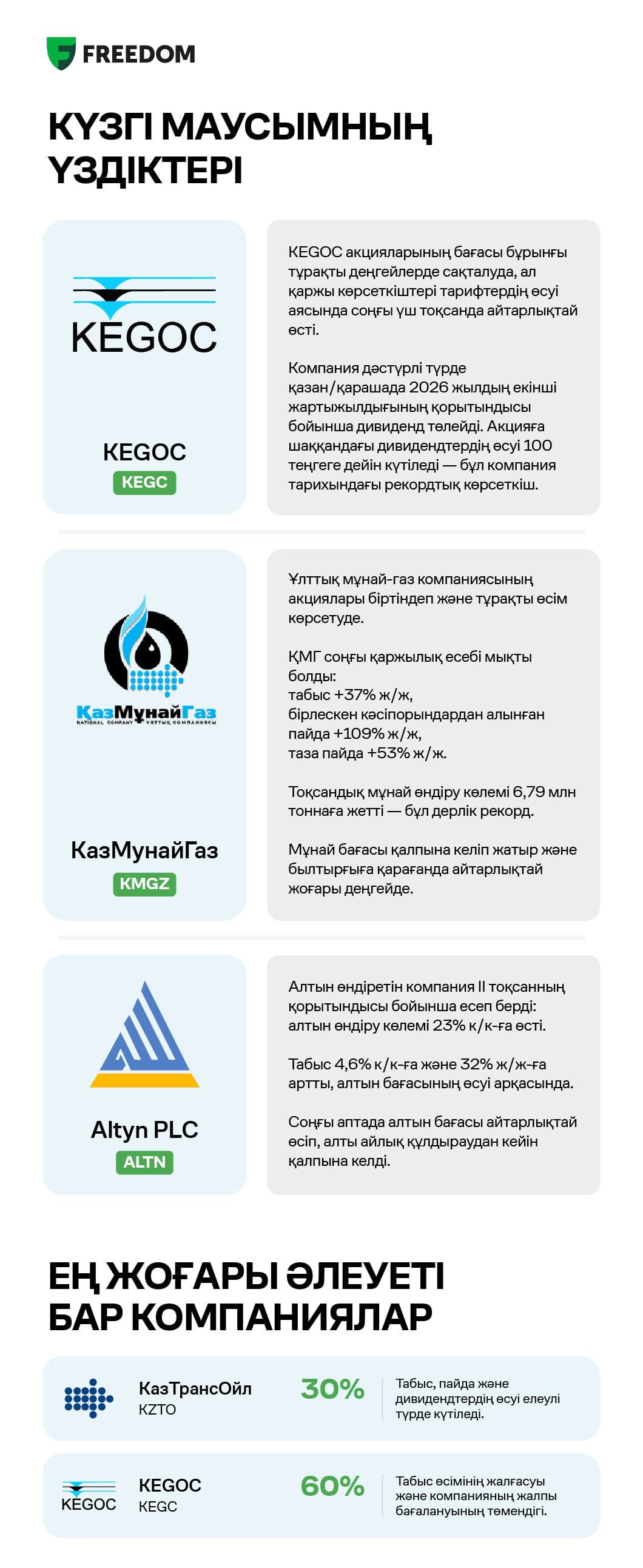 FREEDOM

КҮЗГІ МАУСЫМНЫҢ ҮЗДІКТЕРІ

KEGOC

KEGOC
KEGC

KEGOC акцияларының бағасы бұрынғы тұрақты деңгейлерде сақталуда, ал қаржы көрсеткіштері тарифтердің өсуі аясында соңғы үш тоқсанда айтарлықтай өсті.

Компания дәстүрлі түрде қазан/қарашада 2026 жылдың екінші жартыжылдығының қорытындысы бойынша дивиденд төлейді. Акцияға шаққандағы дивидендтердің өсуі 100 теңгеге дейін күтіледі — бұл компания тарихындағы рекордтық көрсеткіш.

ҚазМұнайГаз
NATIONAL COMPANY ҰЛТТЫҚ КОМПАНИЯСЫ

КазМунайГаз
KMGZ

Ұлттық мұнай-газ компаниясының акциялары біртіндеп және тұрақты өсім көрсетуде.

ҚМГ соңғы қаржылық есебі мықты болды:
табыс +37% ж/ж,
бірлескен кәсіпорындардан алынған пайда +109% ж/ж,
таза пайда +53% ж/ж.

Тоқсандық мұнай өндіру көлемі 6,79 млн тоннаға жетті — бұл дерлік рекорд.

Мұнай бағасы қалпына келіп жатыр және былтырғыға қарағанда айтарлықтай жоғары деңгейде.

Altyn PLC
ALTN

Алтын өндіретін компания II тоқсанның қорытындысы бойынша есеп берді: алтын өндіру көлемі 23% к/к-ға өсті.

Табыс 4,6% к/к-ға және 32% ж/ж-ға артты, алтын бағасының өсуі арқасында.

Соңғы аптада алтын бағасы айтарлықтай өсіп, алты айлық құлдыраудан кейін қалпына келді.

ЕҢ ЖОҒАРЫ ӘЛЕУЕТІ БАР КОМПАНИЯЛАР

КазТрансОйл
KZTO
30%
Табыс, пайда және дивидендтердің өсуі елеулі түрде күтіледі.

KEGOC
KEGOC
KEGC
60%
Табыс өсімінің жалғасуы және компанияның жалпы бағалануының төмендігі.